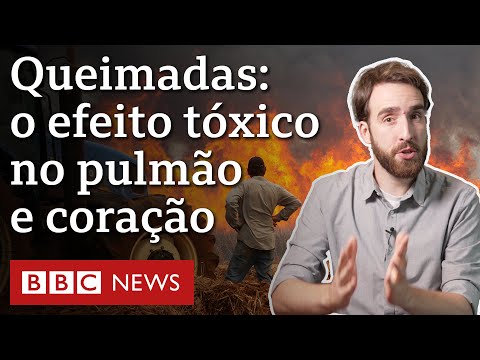 Queimadas: o efeito tóxico no pulmão e coração

BBC NEWS